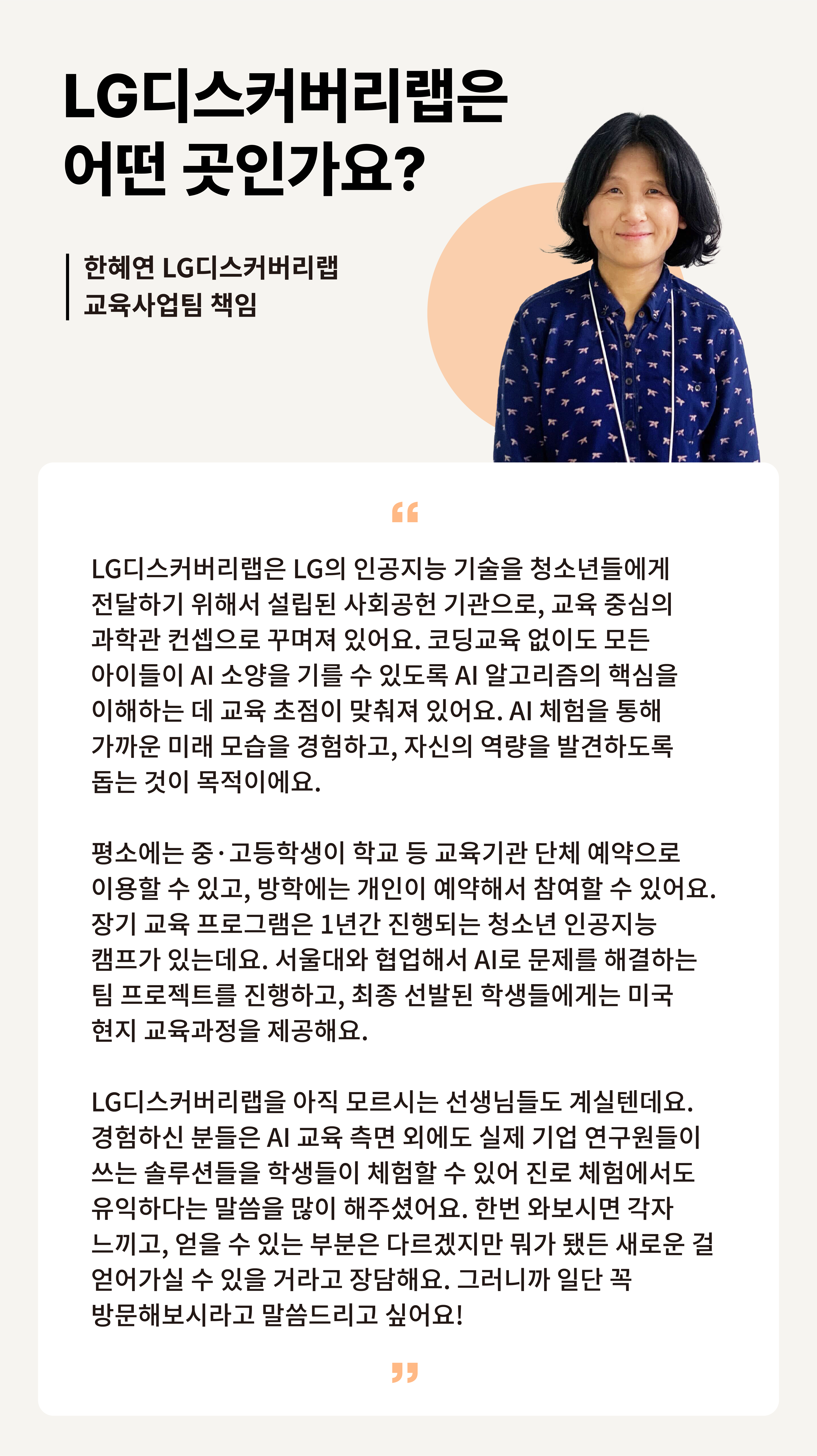 LG디스커버리랩은 어떤 곳인가요?

한혜연 LG디스커버리랩 교육사업팀 책임

“

LG디스커버리랩은 LG의 인공지능 기술을 청소년들에게 전달하기 위해서 설립된 사회공헌 기관으로, 교육 중심의 과학관 컨셉으로 꾸며져 있어요. 코딩교육 없이도 모든 아이들이 AI 소양을 기를 수 있도록 AI 알고리즘의 핵심을 이해하는 데 교육 초점이 맞춰져 있어요. AI 체험을 통해 가까운 미래 모습을 경험하고, 자신의 역량을 발견하도록 돕는 것이 목적이에요.

평소에는 중·고등학생이 학교 등 교육기관 단체 예약으로 이용할 수 있고, 방학에는 개인이 예약해서 참여할 수 있어요. 장기 교육 프로그램은 1년간 진행되는 청소년 인공지능 캠프가 있는데요. 서울대와 협업해서 AI로 문제를 해결하는 팀 프로젝트를 진행하고, 최종 선발된 학생들에게는 미국 현지 교육과정을 제공해요.

LG디스커버리랩을 아직 모르시는 선생님들도 계실텐데요. 경험하신 분들은 AI 교육 측면 외에도 실제 기업 연구원들이 쓰는 솔루션들을 학생들이 체험할 수 있어 진로 체험에서도 유익하다는 말씀을 많이 해주셨어요. 한번 와보시면 각자 느끼고, 얻을 수 있는 부분은 다르겠지만 뭐가 됐든 새로운 걸 얻어가실 수 있을 거라고 장담해요. 그러니까 일단 꼭 방문해보시라고 말씀드리고 싶어요!

”